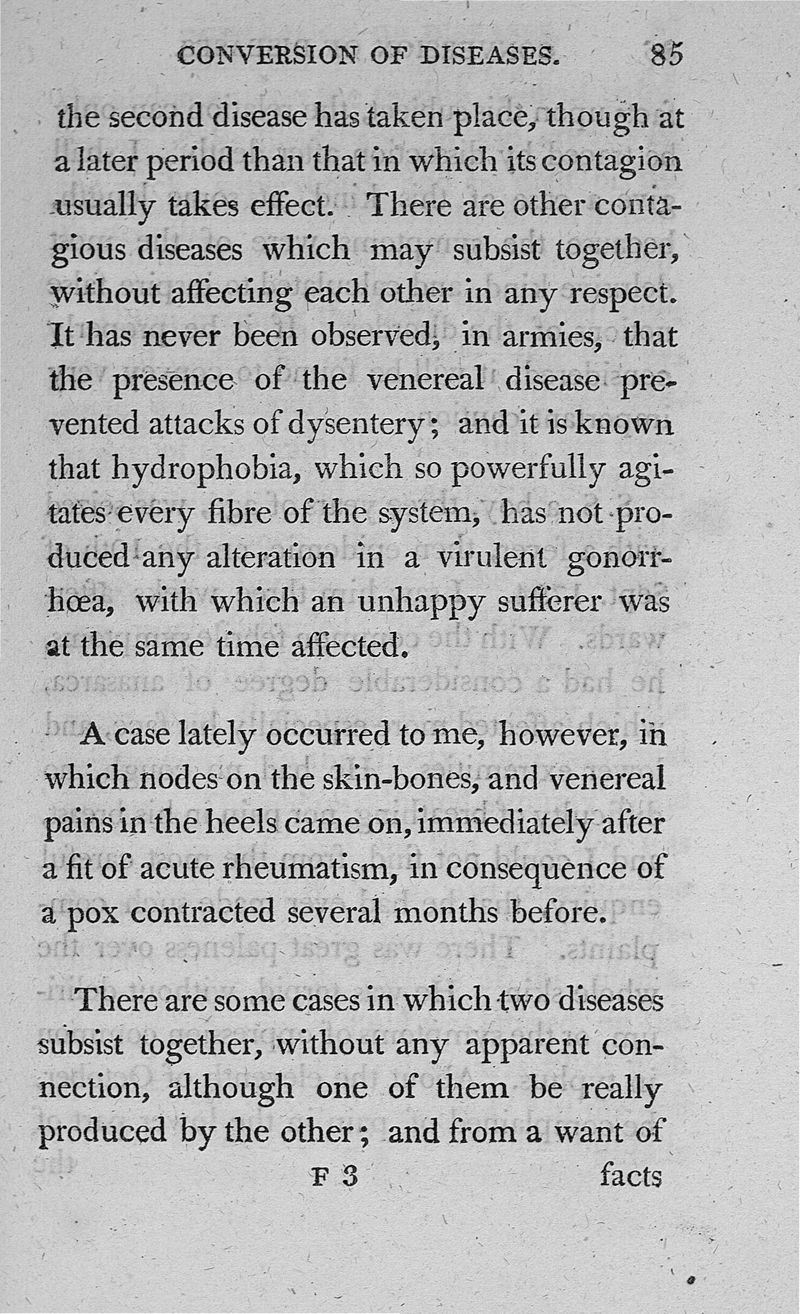 CONVERSION OF DISEASES. 85

the second disease has taken place, though at a later period than that in which its contagion usually takes effect. There are other contagious diseases which may subsist together, without affecting each other in any respect. It has never been observed, in armies, that the presence of the venereal disease prevented attacks of dysentery; and it is known that hydrophobia, which so powerfully agitates every fibre of the system, has not produced any alteration in a virulent gonorrhœa, with which an unhappy sufferer was at the same time affected.

A case lately occurred to me, however, in which nodes on the skin-bones, and venereal pains in the heels came on, immediately after a fit of acute rheumatism, in consequence of a pox contracted several months before.

There are some cases in which two diseases subsist together, without any apparent connection, although one of them be really produced by the other; and from a want of

F 3 facts